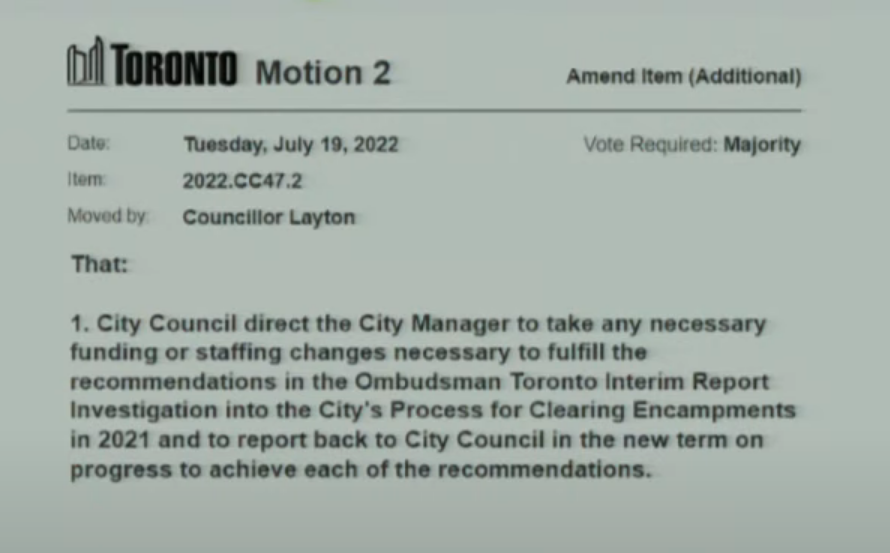 TORONTO Motion 2

Amend Item (Additional)

Date: Tuesday, July 19, 2022

Vote Required: Majority

Item: 2022.CC47.2

Moved by: Councillor Layton

That:

1. City Council direct the City Manager to take any necessary funding or staffing changes necessary to fulfill the recommendations in the Ombudsman Toronto Interim Report Investigation into the City's Process for Clearing Encampments in 2021 and to report back to City Council in the new term on progress to achieve each of the recommendations.